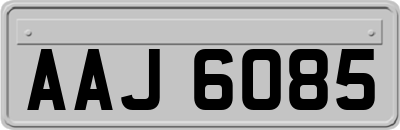 AAJ 6085